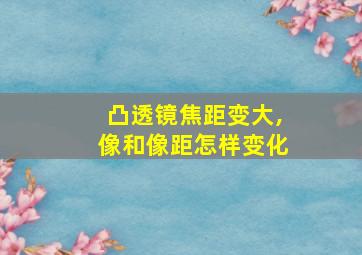 凸透镜焦距变大，
像和像距怎样变化